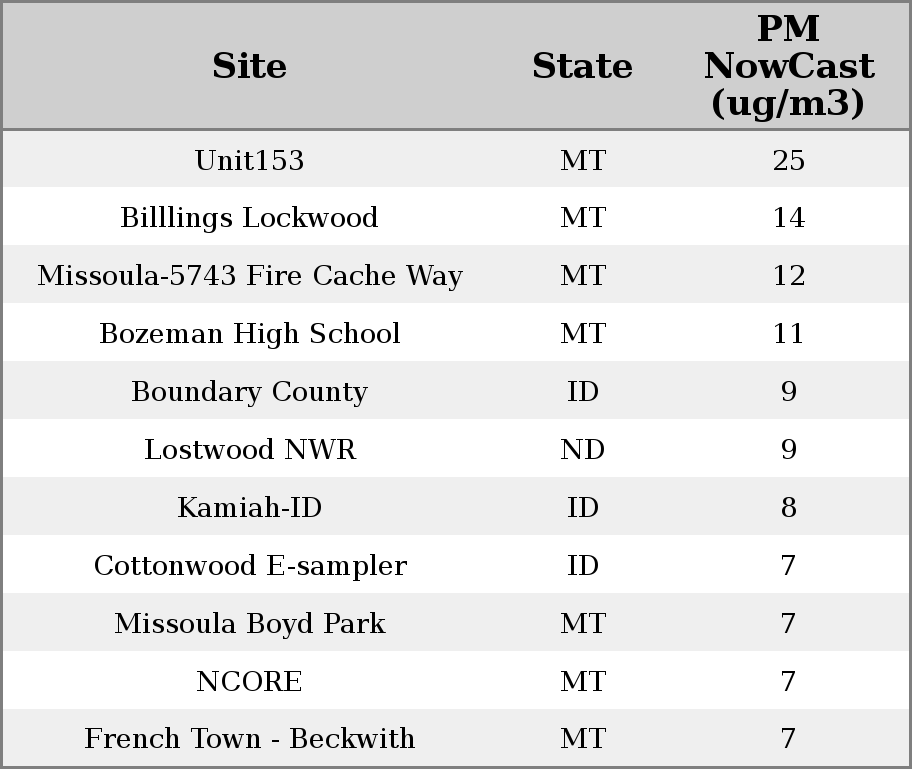 | Site | State | PM NowCast (ug/m3) |
|---|---|---|
| Unit153 | MT | 25 |
| Billlings Lockwood | MT | 14 |
| Missoula-5743 Fire Cache Way | MT | 12 |
| Bozeman High School | MT | 11 |
| Boundary County | ID | 9 |
| Lostwood NWR | ND | 9 |
| Kamiah-ID | ID | 8 |
| Cottonwood E-sampler | ID | 7 |
| Missoula Boyd Park | MT | 7 |
| NCORE | MT | 7 |
| French Town - Beckwith | MT | 7 |